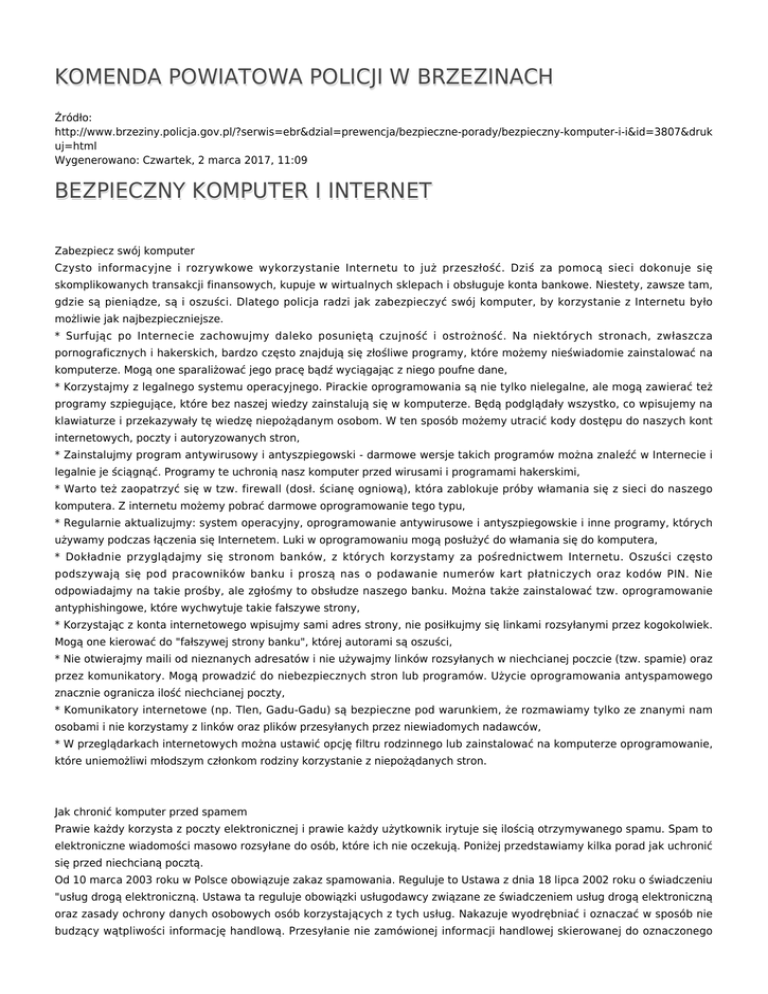 KOMENDA POWIATOWA POLICJI W BRZEZINACH

Źródło:
http://www.brzeziny.policja.gov.pl/?serwis=ebr&dzial=prewencja/bezpieczne-porady/bezpieczny-komputer-i-i&id=3807&drukuj=html
Wygenerowano: Czwartek, 2 marca 2017, 11:09

BEZPIECZNY KOMPUTER I INTERNET

Zabezpiecz swój komputer
Czysto informacyjne i rozrywkowe wykorzystanie Internetu to już przeszłość. Dziś za pomocą sieci dokonuje się skomplikowanych transakcji finansowych, kupuje w wirtualnych sklepach i obsługuje konta bankowe. Niestety, zawsze tam, gdzie są pieniądze, są i oszuści. Dlatego policja radzi jak zabezpieczyć swój komputer, by korzystanie z Internetu było możliwie jak najbezpieczniejsze.
* Surfując po Internecie zachowujmy daleko posuniętą czujność i ostrożność. Na niektórych stronach, zwłaszcza pornograficznych i hakerskich, bardzo często znajdują się złośliwe programy, które możemy nieświadomie zainstalować na komputerze. Mogą one sparaliżować jego pracę bądź wyciągając z niego poufne dane,
* Korzystajmy z legalnego systemu operacyjnego. Pirackie oprogramowania są nie tylko nielegalne, ale mogą zawierać też programy szpiegujące, które bez naszej wiedzy zainstalują się w komputerze. Będą podglądały wszystko, co wpisujemy na klawiaturze i przekazywały tę wiedzę niepożądanym osobom. W ten sposób możemy utracić kody dostępu do naszych kont internetowych, poczty i autoryzowanych stron,
* Zainstalujmy program antywirusowy i antyszpiegowski - darmowe wersje takich programów można znaleźć w Internecie i legalnie je ściągnąć. Programy te uchronią nasz komputer przed wirusami i programami hakerskimi,
* Warto też zaopatrzyć się w tzw. firewall (dosł. ścianę ogniową), która zablokuje próby włamania się z sieci do naszego komputera. Z internetu możemy pobrać darmowe oprogramowanie tego typu,
* Regularnie aktualizujmy: system operacyjny, oprogramowanie antywirusowe i antyszpiegowskie i inne programy, których używamy podczas łączenia się Internetem. Luki w oprogramowaniu mogą posłużyć do włamania się do komputera,
* Dokładnie przyglądajmy się stronom banków, z których korzystamy za pośrednictwem Internetu. Oszuści często podszywają się pod pracowników banku i proszą nas o podawanie numerów kart płatniczych oraz kodów PIN. Nie odpowiadajmy na takie prośby, ale zgłośmy to obsłudze naszego banku. Można także zainstalować tzw. oprogramowanie antyphishingowe, które wychwytuje takie fałszywe strony,
* Korzystając z konta internetowego wpisujmy sami adres strony, nie posiłkujmy się linkami rozsyłanymi przez kogokolwiek. Mogą one kierować do "fałszywej strony banku", której autorami są oszuści,
* Nie otwierajmy maili od nieznanych adresatów i nie używajmy linków rozsyłanych w niechcianej poczcie (tzw. spamie) oraz przez komunikatory. Mogą prowadzić do niebezpiecznych stron lub programów. Użycie oprogramowania antyspamowego znacznie ogranicza ilość niechcianej poczty,
* Komunikatory internetowe (np. Tlen, Gadu-Gadu) są bezpieczne pod warunkiem, że rozmawiamy tylko ze znanymi nam osobami i nie korzystamy z linków oraz plików przesyłanych przez niewiadomych nadawców,
* W przeglądarkach internetowych można ustawić opcję filtru rodzinnego lub zainstalować na komputerze oprogramowanie, które uniemożliwi młodszym członkom rodziny korzystanie z niepożądanych stron.

Jak chronić komputer przed spamem
Prawie każdy korzysta z poczty elektronicznej i prawie każdy użytkownik irytuje się ilością otrzymywanego spamu. Spam to elektroniczne wiadomości masowo rozsyłane do osób, które ich nie oczekują. Poniżej przedstawiamy kilka porad jak uchronić się przed niechcianą pocztą.
Od 10 marca 2003 roku w Polsce obowiązuje zakaz spamowania. Reguluje to Ustawa z dnia 18 lipca 2002 roku o świadczeniu "usług drogą elektroniczną. Ustawa ta reguluje obowiązki usługodawcy związane ze świadczeniem usług drogą elektroniczną oraz zasady ochrony danych osobowych osób korzystających z tych usług. Nakazuje wyodrębniać i oznaczać w sposób nie budzący wątpliwości informację handlową. Przesyłanie nie zamówionej informacji handlowej skierowanej do oznaczonego